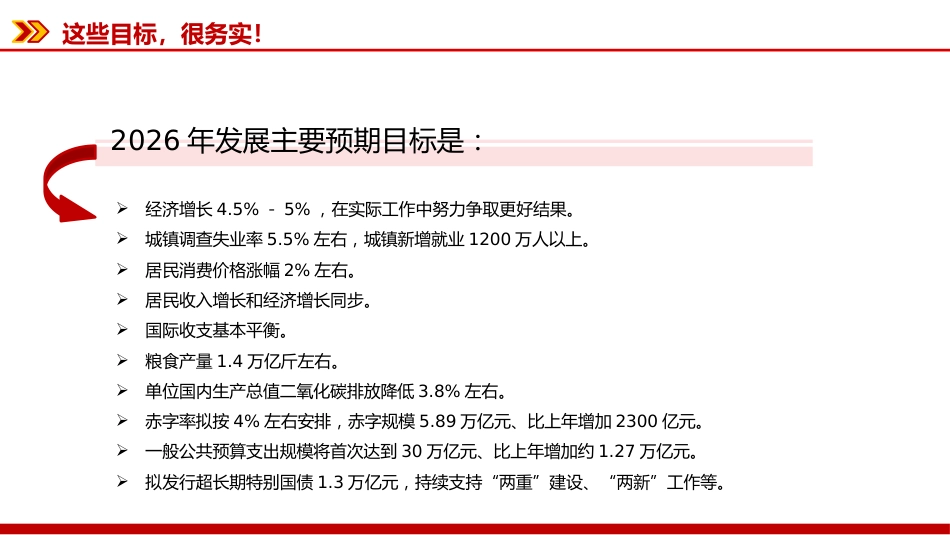 这些目标，很务实！

2026 年发展主要预期目标是：

➢ 经济增长 4.5% - 5% ，在实际工作中努力争取更好结果。
➢ 城镇调查失业率 5.5% 左右，城镇新增就业 1200 万人以上。
➢ 居民消费价格涨幅 2% 左右。
➢ 居民收入增长和经济增长同步。
➢ 国际收支基本平衡。
➢ 粮食产量 1.4 万亿斤左右。
➢ 单位国内生产总值二氧化碳排放降低 3.8% 左右。
➢ 赤字率拟按 4% 左右安排，赤字规模 5.89 万亿元、比上年增加 2300 亿元。
➢ 一般公共预算支出规模将首次达到 30 万亿元、比上年增加约 1.27 万亿元。
➢ 拟发行超长期特别国债 1.3 万亿元，持续支持“两重”建设、“两新”工作等。